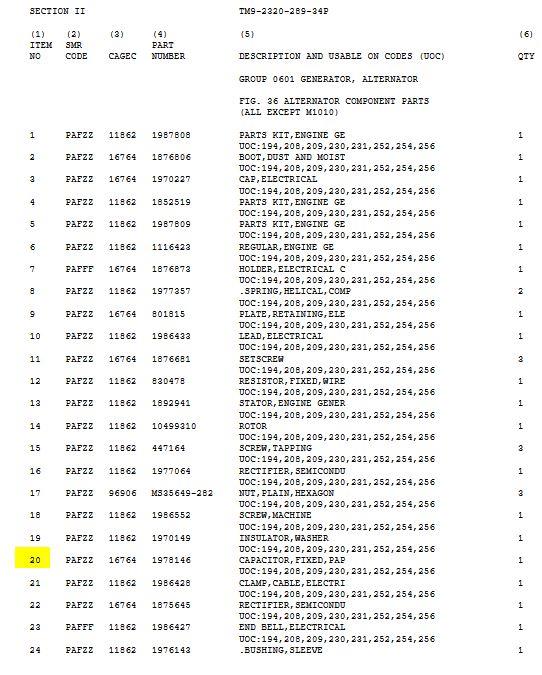 SECTION II TM9-2320-289-34P

| (1) ITEM NO | (2) SMR CODE | (3) CAGEC | (4) PART NUMBER | (5) DESCRIPTION AND USABLE ON CODES (UOC) | (6) QTY |
|---|---|---|---|---|---|
| | | | | GROUP 0601 GENERATOR, ALTERNATOR | |
| | | | | FIG. 36 ALTERNATOR COMPONENT PARTS (ALL EXCEPT M1010) | |
| 1 | PAFZZ | 11862 | 1987808 | PARTS KIT,ENGINE GE UOC:194,208,209,230,231,252,254,256 | 1 |
| 2 | PAFZZ | 16764 | 1876806 | BOOT,DUST AND MOIST UOC:194,208,209,230,231,252,254,256 | 1 |
| 3 | PAFZZ | 16764 | 1970227 | CAP,ELECTRICAL UOC:194,208,209,230,231,252,254,256 | 1 |
| 4 | PAFZZ | 11862 | 1852519 | PARTS KIT,ENGINE GE UOC:194,208,209,230,231,252,254,256 | 1 |
| 5 | PAFZZ | 11862 | 1987809 | PARTS KIT,ENGINE GE UOC:194,208,209,230,231,252,254,256 | 1 |
| 6 | PAFZZ | 11862 | 1116423 | REGULAR,ENGINE GE UOC:194,208,209,230,231,252,254,256 | 1 |
| 7 | PAFFF | 16764 | 1876873 | HOLDER,ELECTRICAL C UOC:194,208,209,230,231,252,254,256 | 1 |
| 8 | PAFZZ | 11862 | 1977357 | .SPRING,HELICAL,COMP UOC:194,208,209,230,231,252,254,256 | 2 |
| 9 | PAFZZ | 16764 | 801815 | PLATE,RETAINING,ELE UOC:194,208,209,230,231,252,254,256 | 1 |
| 10 | PAFZZ | 11862 | 1986433 | LEAD,ELECTRICAL UOC:194,208,209,230,231,252,254,256 | 1 |
| 11 | PAFZZ | 16764 | 1876681 | SETSCREW UOC:194,208,209,230,231,252,254,256 | 3 |
| 12 | PAFZZ | 11862 | 830478 | RESISTOR,FIXED,WIRE UOC:194,208,209,230,231,252,254,256 | 1 |
| 13 | PAFZZ | 11862 | 1892941 | STATOR,ENGINE GENER UOC:194,208,209,230,231,252,254,256 | 1 |
| 14 | PAFZZ | 11862 | 10499310 | ROTOR UOC:194,208,209,230,231,252,254,256 | 1 |
| 15 | PAFZZ | 11862 | 447164 | SCREW,TAPPING UOC:194,208,209,230,231,252,254,256 | 3 |
| 16 | PAFZZ | 11862 | 1977064 | RECTIFIER,SEMICONDU UOC:194,208,209,230,231,252,254,256 | 1 |
| 17 | PAFZZ | 96906 | MS35649-282 | NUT,PLAIN,HEXAGON UOC:194,208,209,230,231,252,254,256 | 3 |
| 18 | PAFZZ | 11862 | 1986552 | SCREW,MACHINE UOC:194,208,209,230,231,252,254,256 | 1 |
| 19 | PAFZZ | 11862 | 1970149 | INSULATOR,WASHER UOC:194,208,209,230,231,252,254,256 | 1 |
| 20 | PAFZZ | 16764 | 1978146 | CAPACITOR,FIXED,PAP UOC:194,208,209,230,231,252,254,256 | 1 |
| 21 | PAFZZ | 11862 | 1986428 | CLAMP,CABLE,ELECTRI UOC:194,208,209,230,231,252,254,256 | 1 |
| 22 | PAFZZ | 16764 | 1875645 | RECTIFIER,SEMICONDU UOC:194,208,209,230,231,252,254,256 | 1 |
| 23 | PAFFF | 11862 | 1986427 | END BELL,ELECTRICAL UOC:194,208,209,230,231,252,254,256 | 1 |
| 24 | PAFZZ | 11862 | 1976143 | .BUSHING,SLEEVE | 1 |